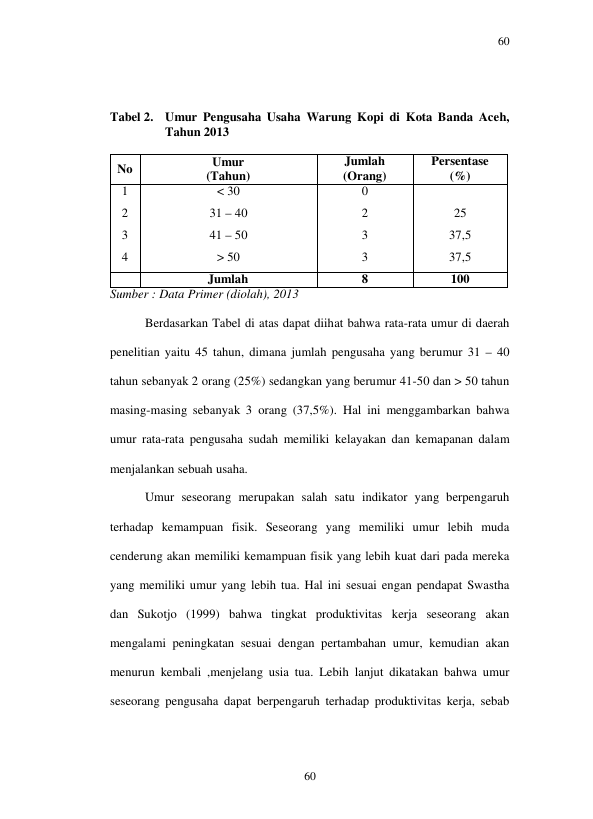 60

Tabel 2. Umur Pengusaha Usaha Warung Kopi di Kota Banda Aceh, Tahun 2013

| No | Umur (Tahun) | Jumlah (Orang) | Persentase (%) |
|---|---|---|---|
| 1 | < 30 | 0 | |
| 2 | 31 – 40 | 2 | 25 |
| 3 | 41 – 50 | 3 | 37,5 |
| 4 | > 50 | 3 | 37,5 |
| | Jumlah | 8 | 100 |

Sumber : Data Primer (diolah), 2013

Berdasarkan Tabel di atas dapat diihat bahwa rata-rata umur di daerah penelitian yaitu 45 tahun, dimana jumlah pengusaha yang berumur 31 – 40 tahun sebanyak 2 orang (25%) sedangkan yang berumur 41-50 dan > 50 tahun masing-masing sebanyak 3 orang (37,5%). Hal ini menggambarkan bahwa umur rata-rata pengusaha sudah memiliki kelayakan dan kemapanan dalam menjalankan sebuah usaha.

Umur seseorang merupakan salah satu indikator yang berpengaruh terhadap kemampuan fisik. Seseorang yang memiliki umur lebih muda cenderung akan memiliki kemampuan fisik yang lebih kuat dari pada mereka yang memiliki umur yang lebih tua. Hal ini sesuai engan pendapat Swastha dan Sukotjo (1999) bahwa tingkat produktivitas kerja seseorang akan mengalami peningkatan sesuai dengan pertambahan umur, kemudian akan menurun kembali ,menjelang usia tua. Lebih lanjut dikatakan bahwa umur seseorang pengusaha dapat berpengaruh terhadap produktivitas kerja, sebab

60